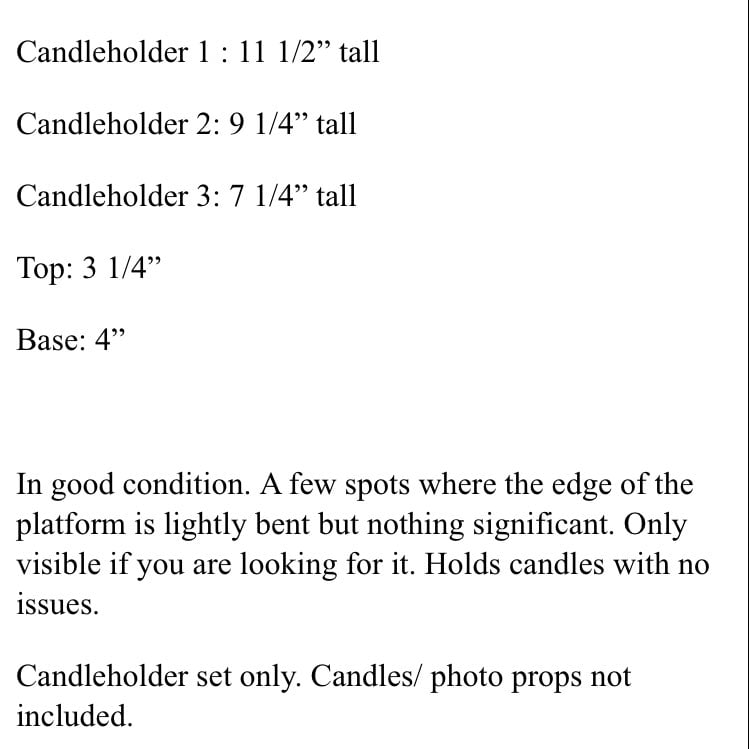 Candleholder 1 : 11 1/2” tall

Candleholder 2: 9 1/4” tall

Candleholder 3: 7 1/4” tall

Top: 3 1/4”

Base: 4”

In good condition. A few spots where the edge of the platform is lightly bent but nothing significant. Only visible if you are looking for it. Holds candles with no issues.

Candleholder set only. Candles/ photo props not included.